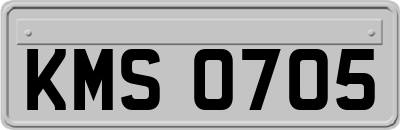 KMS 0705